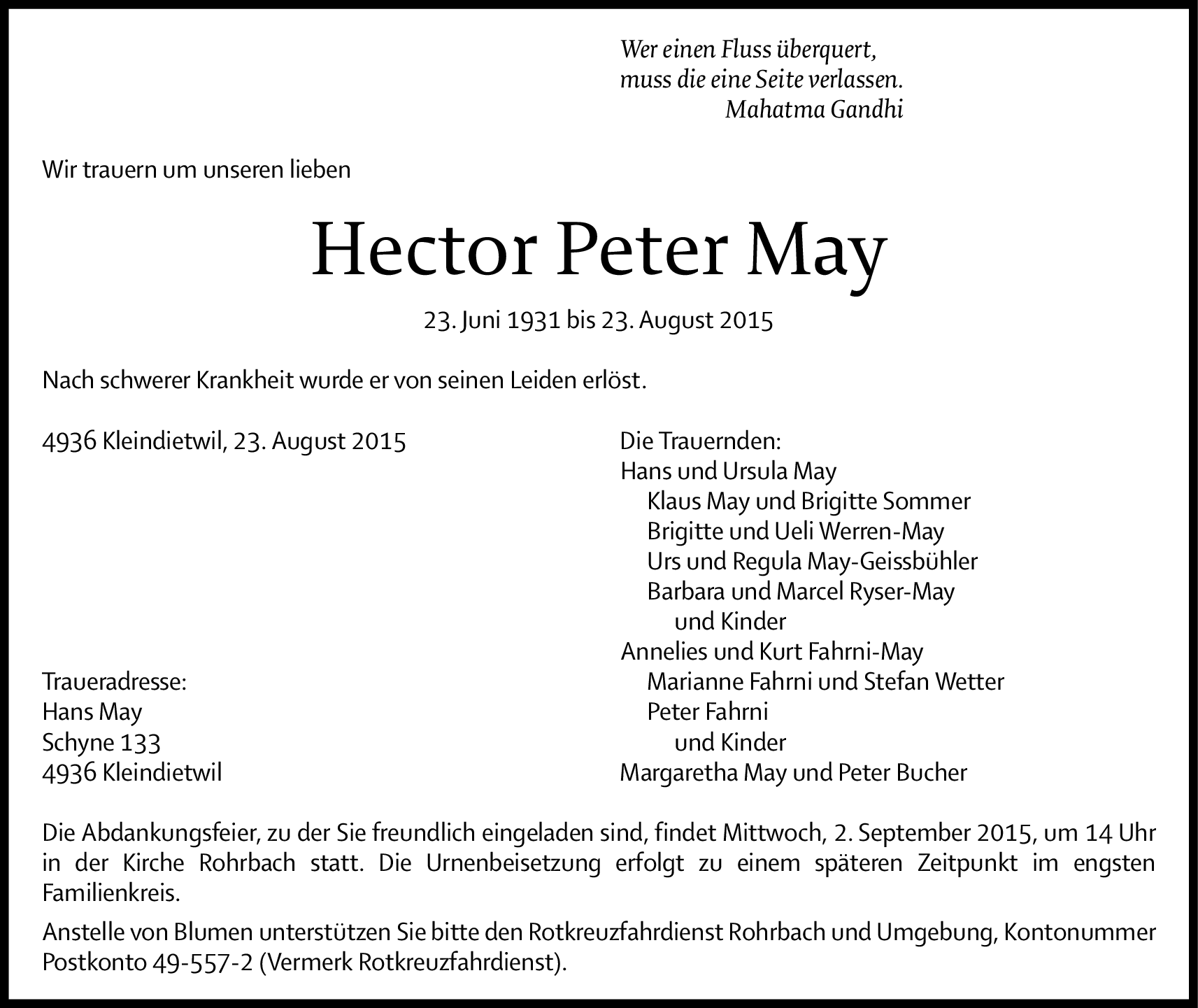 Wer einen Fluss überquert,
muss die eine Seite verlassen.
Mahatma Gandhi

Wir trauern um unseren lieben

Hector Peter May

23. Juni 1931 bis 23. August 2015

Nach schwerer Krankheit wurde er von seinen Leiden erlöst.

4936 Kleindietwil, 23. August 2015

Traueradresse:
Hans May
Schyne 133
4936 Kleindietwil

Die Trauernden:
Hans und Ursula May
Klaus May und Brigitte Sommer
Brigitte und Ueli Werren-May
Urs und Regula May-Geissbühler
Barbara und Marcel Ryser-May
und Kinder
Annelies und Kurt Fahrni-May
Marianne Fahrni und Stefan Wetter
Peter Fahrni
und Kinder
Margaretha May und Peter Bucher

Die Abdankungsfeier, zu der Sie freundlich eingeladen sind, findet Mittwoch, 2. September 2015, um 14 Uhr in der Kirche Rohrbach statt. Die Urnenbeisetzung erfolgt zu einem späteren Zeitpunkt im engsten Familienkreis.

Anstelle von Blumen unterstützen Sie bitte den Rotkreuzfahrdienst Rohrbach und Umgebung, Kontonummer Postkonto 49-557-2 (Vermerk Rotkreuzfahrdienst).